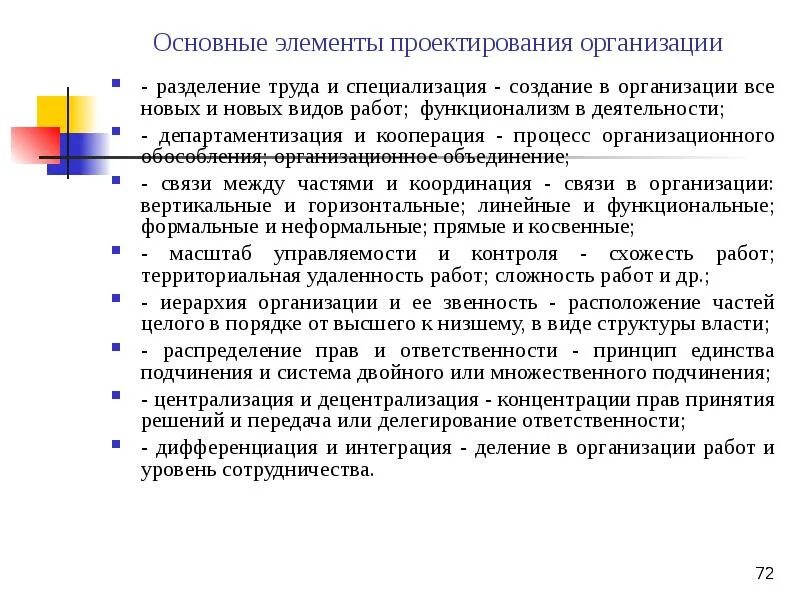 Основные элементы проектирования организации

- разделение труда и специализация - создание в организации все новых и новых видов работ; функционализм в деятельности;

- департаментизация и кооперация - процесс организационного обособления; организационное объединение;

- связи между частями и координация - связи в организации: вертикальные и горизонтальные; линейные и функциональные; формальные и неформальные; прямые и косвенные;

- масштаб управляемости и контроля - схожесть работ; территориальная удаленность работ; сложность работ и др.;

- иерархия организации и ее звенность - расположение частей целого в порядке от высшего к низшему, в виде структуры власти;

- распределение прав и ответственности - принцип единства подчинения и система двойного или множественного подчинения;

- централизация и децентрализация - концентрации прав принятия решений и передача или делегирование ответственности;

- дифференциация и интеграция - деление в организации работ и уровень сотрудничества.

72